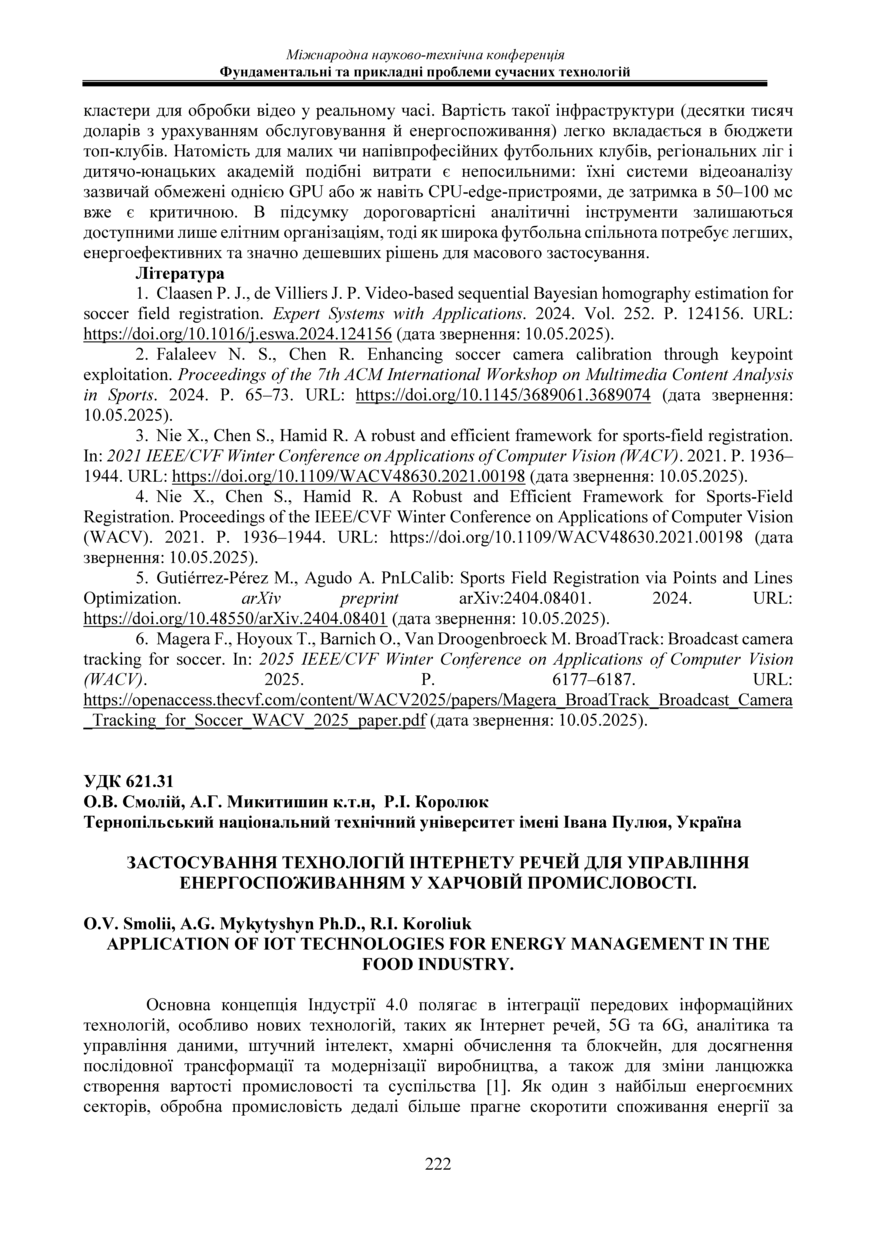 Міжнародна науково-технічна конференція
Фундаментальні та прикладні проблеми сучасних технологій

кластери для обробки відео у реальному часі. Вартість такої інфраструктури (десятки тисяч доларів з урахуванням обслуговування й енергоспоживання) легко вкладається в бюджети топ-клубів. Натомість для малих чи напівпрофесійних футбольних клубів, регіональних ліг і дитячо-юнацьких академій подібні витрати є непосильними: їхні системи відеоаналізу зазвичай обмежені однією GPU або ж навіть CPU-edge-пристроями, де затримка в 50–100 мс вже є критичною. В підсумку дороговартісні аналітичні інструменти залишаються доступними лише елітним організаціям, тоді як широка футбольна спільнота потребує легших, енергоефективних та значно дешевших рішень для масового застосування.

Література

1. Claasen P. J., de Villiers J. P. Video-based sequential Bayesian homography estimation for soccer field registration. Expert Systems with Applications. 2024. Vol. 252. P. 124156. URL: https://doi.org/10.1016/j.eswa.2024.124156 (дата звернення: 10.05.2025).

2. Falaleev N. S., Chen R. Enhancing soccer camera calibration through keypoint exploitation. Proceedings of the 7th ACM International Workshop on Multimedia Content Analysis in Sports. 2024. P. 65–73. URL: https://doi.org/10.1145/3689061.3689074 (дата звернення: 10.05.2025).

3. Nie X., Chen S., Hamid R. A robust and efficient framework for sports-field registration. In: 2021 IEEE/CVF Winter Conference on Applications of Computer Vision (WACV). 2021. P. 1936–1944. URL: https://doi.org/10.1109/WACV48630.2021.00198 (дата звернення: 10.05.2025).

4. Nie X., Chen S., Hamid R. A Robust and Efficient Framework for Sports-Field Registration. Proceedings of the IEEE/CVF Winter Conference on Applications of Computer Vision (WACV). 2021. P. 1936–1944. URL: https://doi.org/10.1109/WACV48630.2021.00198 (дата звернення: 10.05.2025).

5. Gutiérrez-Pérez M., Agudo A. PnLCalib: Sports Field Registration via Points and Lines Optimization. arXiv preprint arXiv:2404.08401. 2024. URL: https://doi.org/10.48550/arXiv.2404.08401 (дата звернення: 10.05.2025).

6. Magera F., Hoyoux T., Barnich O., Van Droogenbroeck M. BroadTrack: Broadcast camera tracking for soccer. In: 2025 IEEE/CVF Winter Conference on Applications of Computer Vision (WACV). 2025. P. 6177–6187. URL: https://openaccess.thecvf.com/content/WACV2025/papers/Magera_BroadTrack_Broadcast_Camera_Tracking_for_Soccer_WACV_2025_paper.pdf (дата звернення: 10.05.2025).

УДК 621.31
О.В. Смолій, А.Г. Микитишин к.т.н, Р.І. Королюк
Тернопільський національний технічний університет імені Івана Пулюя, Україна

ЗАСТОСУВАННЯ ТЕХНОЛОГІЙ ІНТЕРНЕТУ РЕЧЕЙ ДЛЯ УПРАВЛІННЯ ЕНЕРГОСПОЖИВАННЯМ У ХАРЧОВІЙ ПРОМИСЛОВОСТІ.

O.V. Smolii, A.G. Mykytyshyn Ph.D., R.I. Koroliuk
APPLICATION OF IOT TECHNOLOGIES FOR ENERGY MANAGEMENT IN THE FOOD INDUSTRY.

Основна концепція Індустрії 4.0 полягає в інтеграції передових інформаційних технологій, особливо нових технологій, таких як Інтернет речей, 5G та 6G, аналітика та управління даними, штучний інтелект, хмарні обчислення та блокчейн, для досягнення послідовної трансформації та модернізації виробництва, а також для зміни ланцюжка створення вартості промисловості та суспільства [1]. Як один з найбільш енергоємних секторів, обробна промисловість дедалі більше прагне скоротити споживання енергії за

222